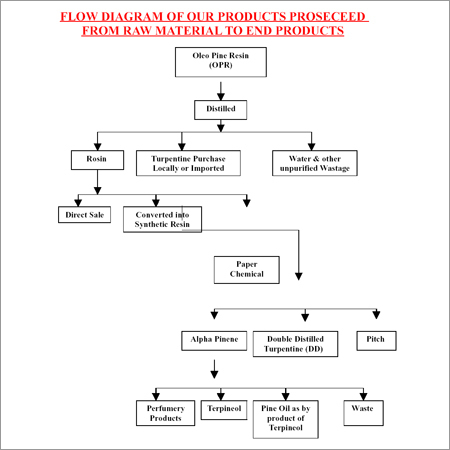 FLOW DIAGRAM OF OUR PRODUCTS PROSECEED FROM RAW MATERIAL TO END PRODUCTS

Oleo Pine Resin (OPR)

Distilled

Rosin

Turpentine Purchase Locally or Imported

Water & other unpurified Wastage

Direct Sale

Converted into Synthetic Resin

Paper Chemical

Alpha Pinene

Double Distilled Turpentine (DD)

Pitch

Perfumery Products

Terpineol

Pine Oil as by product of Terpineol

Waste